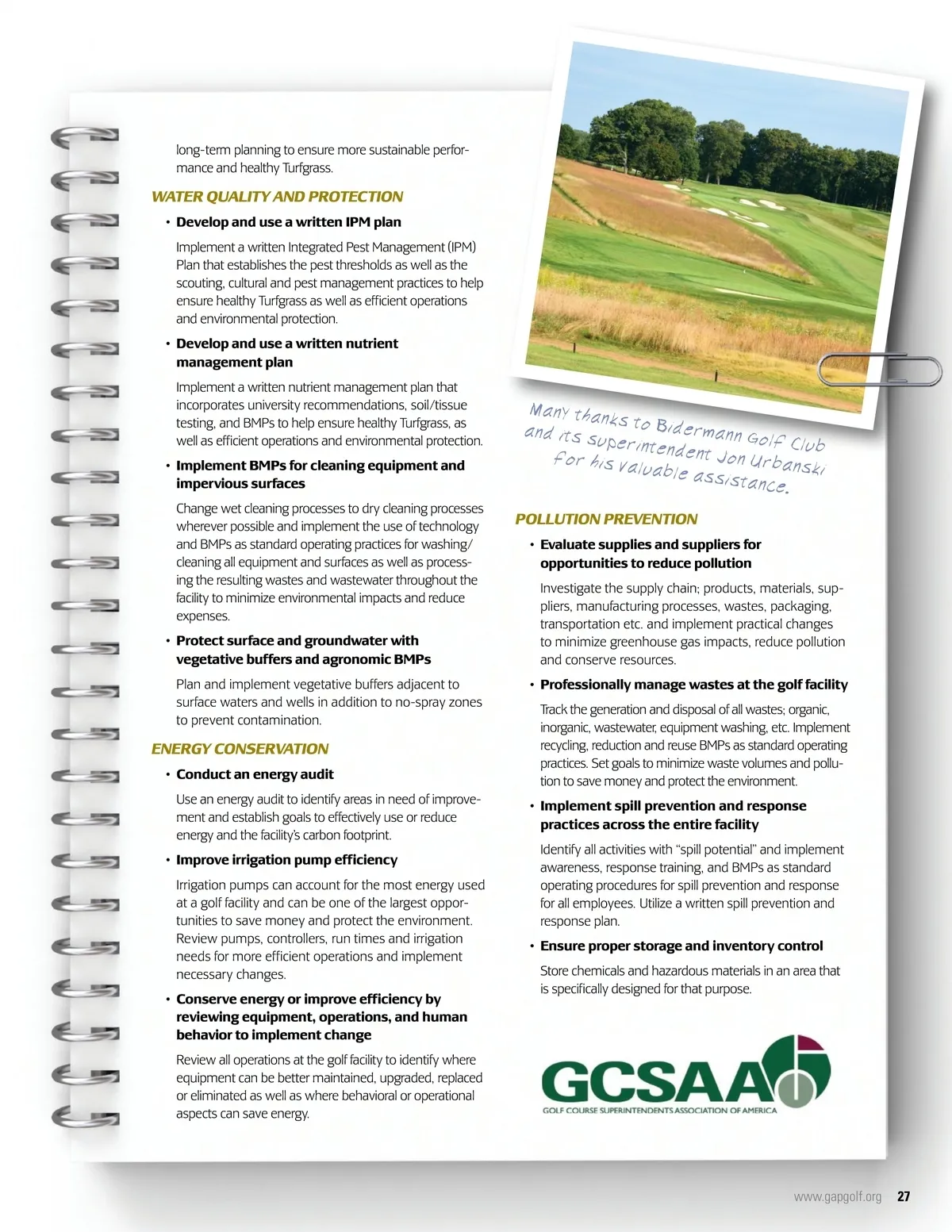 long-term planning to ensure more sustainable performance and healthy Turfgrass.

WATER QUALITY AND PROTECTION

• Develop and use a written IPM plan

Implement a written Integrated Pest Management (IPM) Plan that establishes the pest thresholds as well as the scouting, cultural and pest management practices to help ensure healthy Turfgrass as well as efficient operations and environmental protection.

• Develop and use a written nutrient management plan

Implement a written nutrient management plan that incorporates university recommendations, soil/tissue testing, and BMPs to help ensure healthy Turfgrass, as well as efficient operations and environmental protection.

• Implement BMPs for cleaning equipment and impervious surfaces

Change wet cleaning processes to dry cleaning processes wherever possible and implement the use of technology and BMPs as standard operating practices for washing/cleaning all equipment and surfaces as well as processing the resulting wastes and wastewater throughout the facility to minimize environmental impacts and reduce expenses.

• Protect surface and groundwater with vegetative buffers and agronomic BMPs

Plan and implement vegetative buffers adjacent to surface waters and wells in addition to no-spray zones to prevent contamination.

ENERGY CONSERVATION

• Conduct an energy audit

Use an energy audit to identify areas in need of improvement and establish goals to effectively use or reduce energy and the facility's carbon footprint.

• Improve irrigation pump efficiency

Irrigation pumps can account for the most energy used at a golf facility and can be one of the largest opportunities to save money and protect the environment. Review pumps, controllers, run times and irrigation needs for more efficient operations and implement necessary changes.

• Conserve energy or improve efficiency by reviewing equipment, operations, and human behavior to implement change

Review all operations at the golf facility to identify where equipment can be better maintained, upgraded, replaced or eliminated as well as where behavioral or operational aspects can save energy.

Many thanks to Bidermann Golf Club and its superintendent Jon Urbanski for his valuable assistance.

POLLUTION PREVENTION

• Evaluate supplies and suppliers for opportunities to reduce pollution

Investigate the supply chain; products, materials, suppliers, manufacturing processes, wastes, packaging, transportation etc. and implement practical changes to minimize greenhouse gas impacts, reduce pollution and conserve resources.

• Professionally manage wastes at the golf facility

Track the generation and disposal of all wastes; organic, inorganic, wastewater, equipment washing, etc. Implement recycling, reduction and reuse BMPs as standard operating practices. Set goals to minimize waste volumes and pollution to save money and protect the environment.

• Implement spill prevention and response practices across the entire facility

Identify all activities with "spill potential" and implement awareness, response training, and BMPs as standard operating procedures for spill prevention and response for all employees. Utilize a written spill prevention and response plan.

• Ensure proper storage and inventory control

Store chemicals and hazardous materials in an area that is specifically designed for that purpose.

GCSAA
GOLF COURSE SUPERINTENDENTS ASSOCIATION OF AMERICA

www.gapgolf.org 27